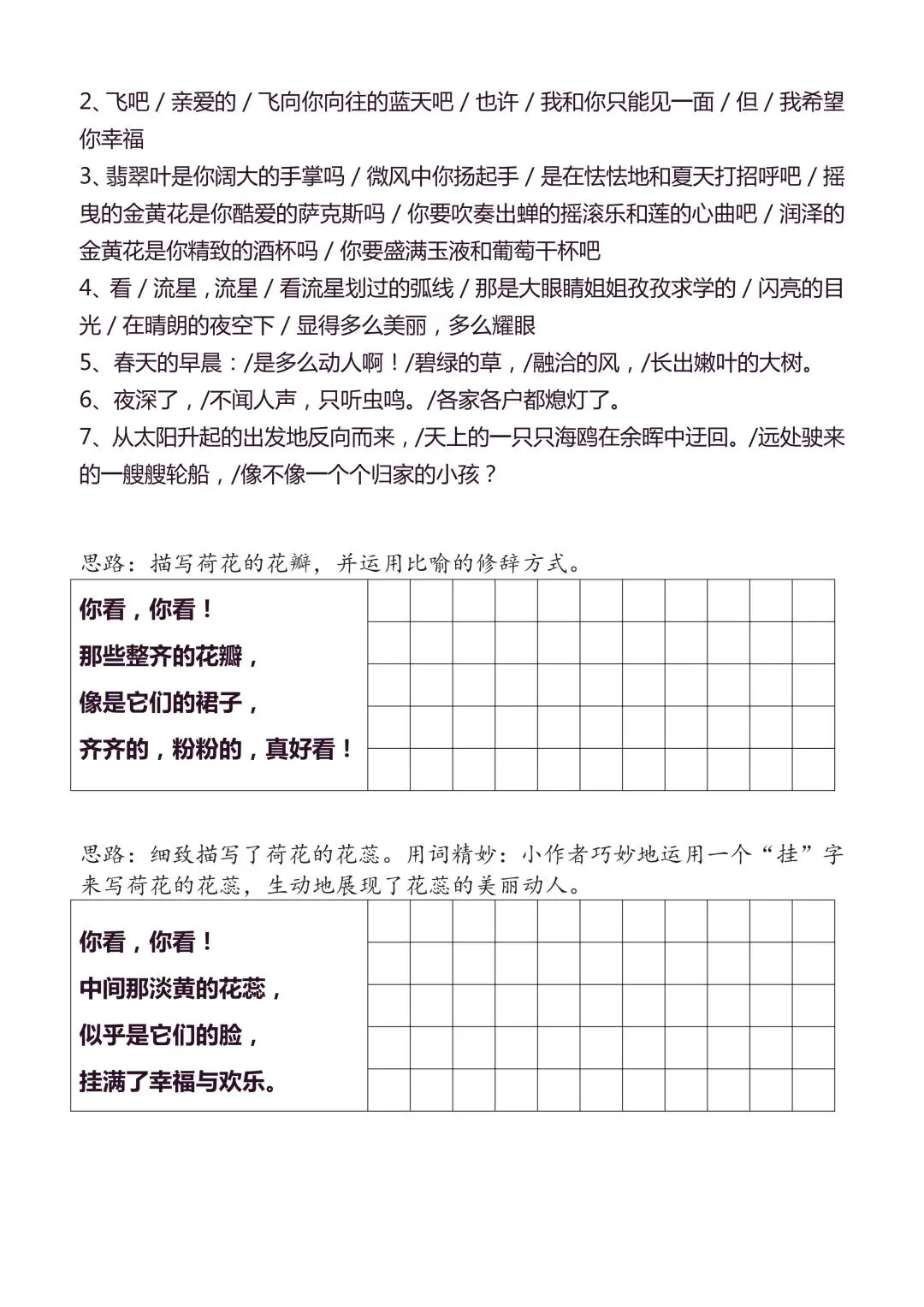 2、飞吧 / 亲爱的 / 飞向你向往的蓝天吧 / 也许 / 我和你只能见一面 / 但 / 我希望你幸福

3、翡翠叶是你阔大的手掌吗 / 微风中你扬起手 / 是在怯怯地和夏天打招呼吧 / 摇曳的金黄花是你酷爱的萨克斯吗 / 你要吹奏出蝉的摇滚乐和莲的心曲吧 / 润泽的金黄花是你精致的酒杯吗 / 你要盛满玉液和葡萄干杯吧

4、看 / 流星，流星 / 看流星划过的弧线 / 那是大眼睛姐姐孜孜求学的 / 闪亮的目光 / 在晴朗的夜空下 / 显得多么美丽，多么耀眼

5、春天的早晨：/是多么动人啊！/碧绿的草，/融洽的风，/长出嫩叶的大树。

6、夜深了，/不闻人声，只听虫鸣。/各家各户都熄灯了。

7、从太阳升起的出发地反向而来，/天上的一只只海鸥在余晖中迂回。/远处驶来的一艘艘轮船，/像不像一个个归家的小孩？

思路：描写荷花的花瓣，并运用比喻的修辞方式。

你看，你看！
那些整齐的花瓣，
像是它们的裙子，
齐齐的，粉粉的，真好看！

思路：细致描写了荷花的花蕊。用词精妙：小作者巧妙地运用一个“挂”字来写荷花的花蕊，生动地展现了花蕊的美丽动人。

你看，你看！
中间那淡黄的花蕊，
似乎是它们的脸，
挂满了幸福与欢乐。